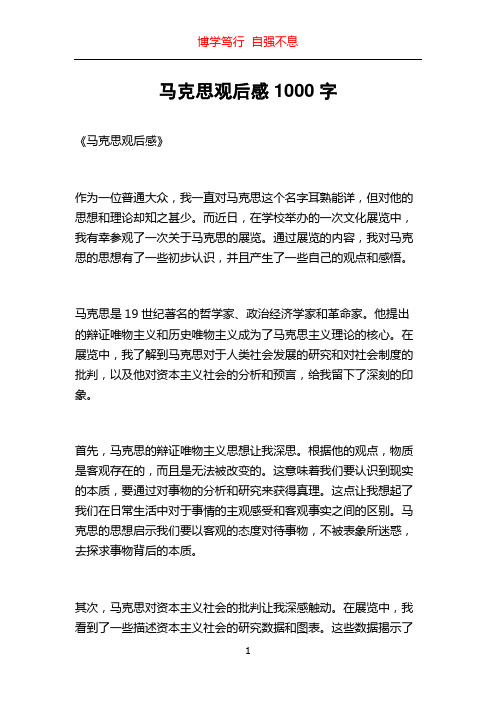 博学笃行 自强不息

马克思观后感 1000 字

《马克思观后感》

作为一位普通大众，我一直对马克思这个名字耳熟能详，但对他的思想和理论却知之甚少。而近日，在学校举办的一次文化展览中，我有幸参观了一次关于马克思的展览。通过展览的内容，我对马克思的思想有了一些初步认识，并且产生了一些自己的观点和感悟。

马克思是 19 世纪著名的哲学家、政治经济学家和革命家。他提出的辩证唯物主义和历史唯物主义成为了马克思主义理论的核心。在展览中，我了解到马克思对于人类社会发展的研究和对社会制度的批判，以及他对资本主义社会的分析和预言，给我留下了深刻的印象。

首先，马克思的辩证唯物主义思想让我深思。根据他的观点，物质是客观存在的，而且是无法被改变的。这意味着我们要认识到现实的本质，要通过对事物的分析和研究来获得真理。这点让我想起了我们在日常生活中对于事情的主观感受和客观事实之间的区别。马克思的思想启示我们要以客观的态度对待事物，不被表象所迷惑，去探求事物背后的本质。

其次，马克思对资本主义社会的批判让我深感触动。在展览中，我看到了一些描述资本主义社会的研究数据和图表。这些数据揭示了

1